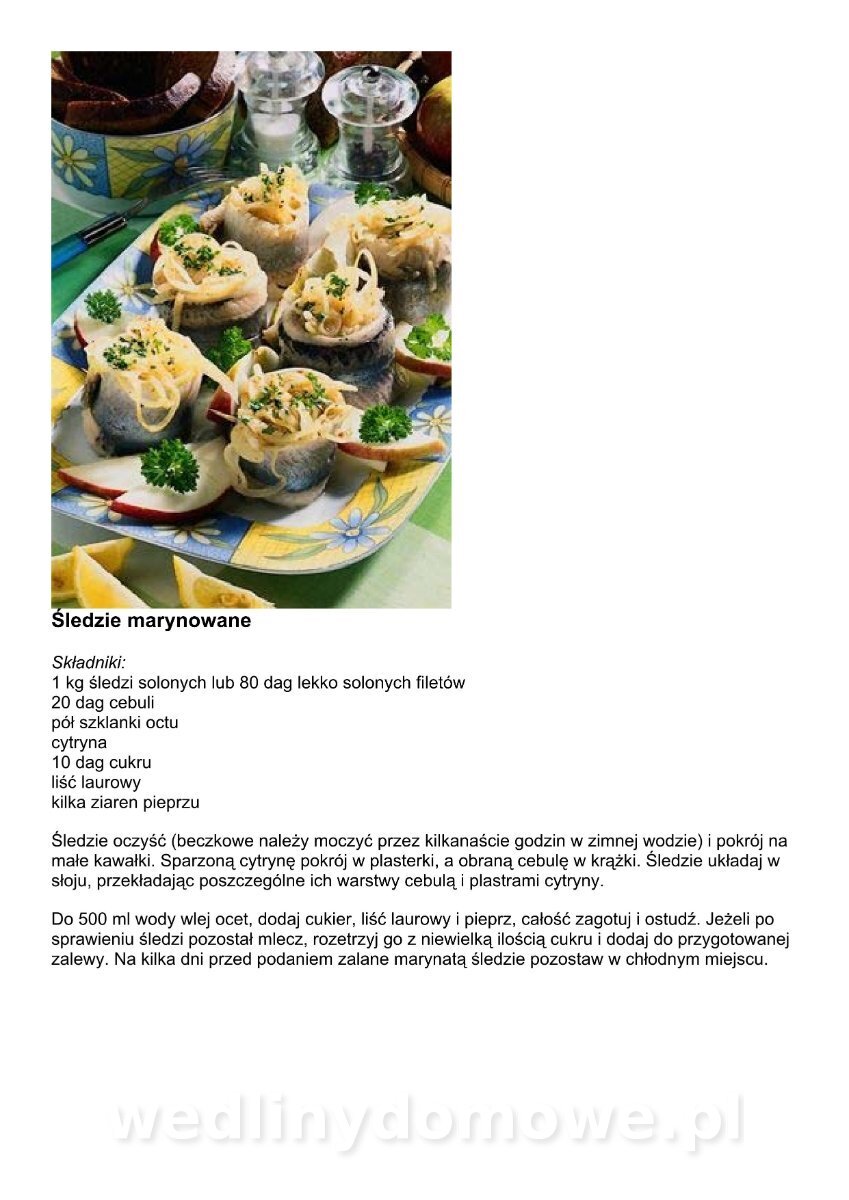 Śledzie marynowane

Składniki:
1 kg śledzi solonych lub 80 dag lekko solonych filetów
20 dag cebuli
pół szklanki octu
cytryna
10 dag cukru
liść laurowy
kilka ziaren pieprzu

Śledzie oczyść (beczkowe należy moczyć przez kilkanaście godzin w zimnej wodzie) i pokrój na małe kawałki. Sparzoną cytrynę pokrój w plasterki, a obraną cebulę w krążki. Śledzie układaj w słoju, przekładając poszczególne ich warstwy cebulą i plastrami cytryny.

Do 500 ml wody wlej ocet, dodaj cukier, liść laurowy i pieprz, całość zagotuj i ostudź. Jeżeli po sprawieniu śledzi pozostał mlecz, rozetrzyj go z niewielką ilością cukru i dodaj do przygotowanej zalewy. Na kilka dni przed podaniem zalane marynatą śledzie pozostaw w chłodnym miejscu.

wedlinydomowe.pl